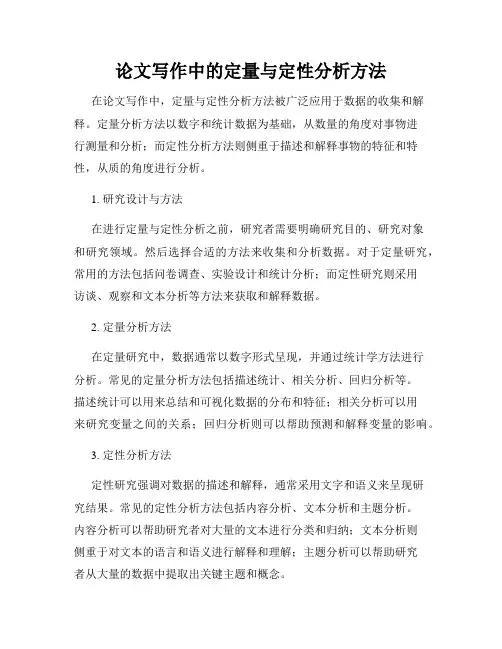 论文写作中的定量与定性分析方法

在论文写作中，定量与定性分析方法被广泛应用于数据的收集和解释。定量分析方法以数字和统计数据为基础，从数量的角度对事物进行测量和分析；而定性分析方法则侧重于描述和解释事物的特征和特性，从质的角度进行分析。

1. 研究设计与方法

在进行定量与定性分析之前，研究者需要明确研究目的、研究对象和研究领域。然后选择合适的方法来收集和分析数据。对于定量研究，常用的方法包括问卷调查、实验设计和统计分析；而定性研究则采用访谈、观察和文本分析等方法来获取和解释数据。

2. 定量分析方法

在定量研究中，数据通常以数字形式呈现，并通过统计学方法进行分析。常见的定量分析方法包括描述统计、相关分析、回归分析等。描述统计可以用来总结和可视化数据的分布和特征；相关分析可以用来研究变量之间的关系；回归分析则可以帮助预测和解释变量的影响。

3. 定性分析方法

定性研究强调对数据的描述和解释，通常采用文字和语义来呈现研究结果。常见的定性分析方法包括内容分析、文本分析和主题分析。内容分析可以帮助研究者对大量的文本进行分类和归纳；文本分析则侧重于对文本的语言和语义进行解释和理解；主题分析可以帮助研究者从大量的数据中提取出关键主题和概念。